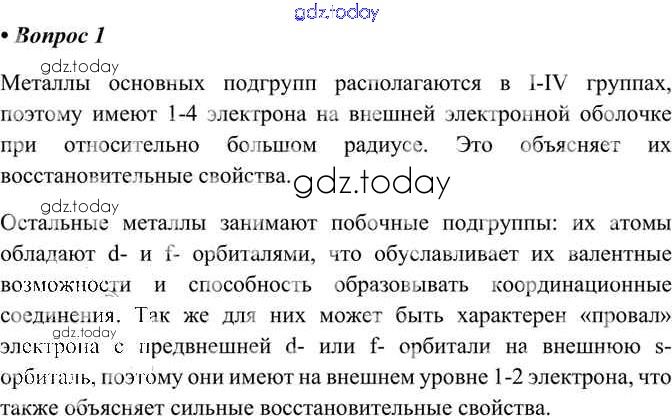 • Вопрос 1

Металлы основных подгрупп располагаются в I-IV группах, поэтому имеют 1-4 электрона на внешней электронной оболочке при относительно большом радиусе. Это объясняет их восстановительные свойства.

Остальные металлы занимают побочные подгруппы: их атомы обладают d- и f- орбиталями, что обуславливает их валентные возможности и способность образовывать координационные соединения. Так же для них может быть характерен «провал» электрона с предвнешней d- или f- орбитали на внешнюю s-орбиталь, поэтому они имеют на внешнем уровне 1-2 электрона, что также объясняет сильные восстановительные свойства.

gdz.today